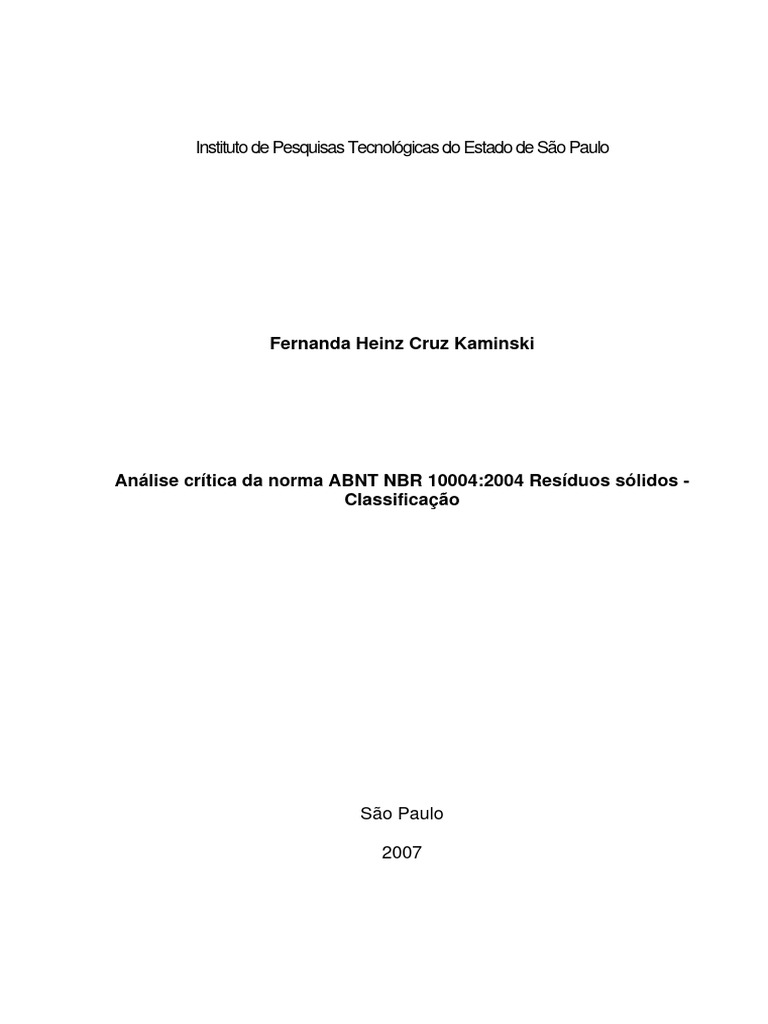 Instituto de Pesquisas Tecnológicas do Estado de São Paulo

Fernanda Heinz Cruz Kaminski

Análise crítica da norma ABNT NBR 10004:2004 Resíduos sólidos - Classificação

São Paulo

2007